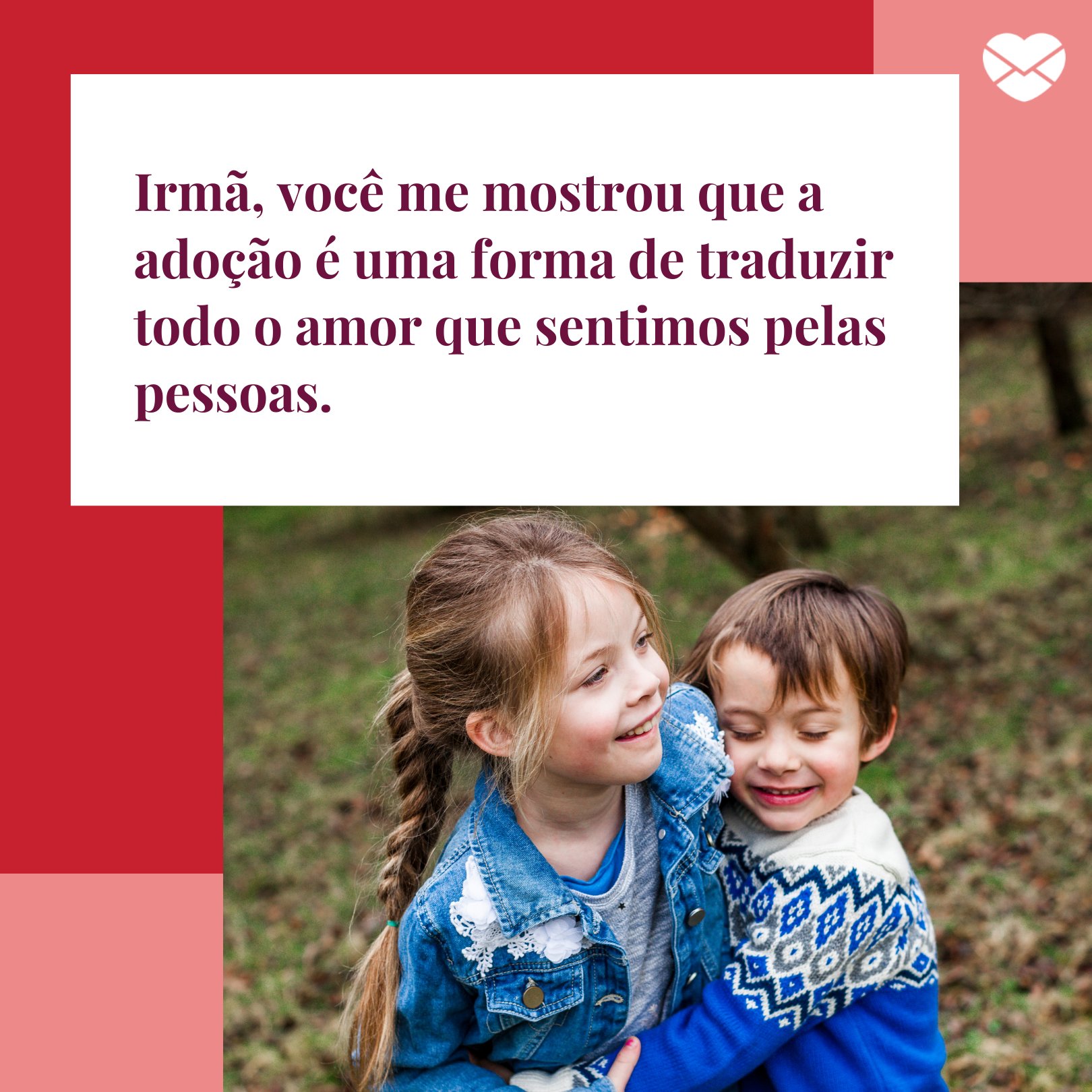 Irmã, você me mostrou que a adoção é uma forma de traduzir todo o amor que sentimos pelas pessoas.